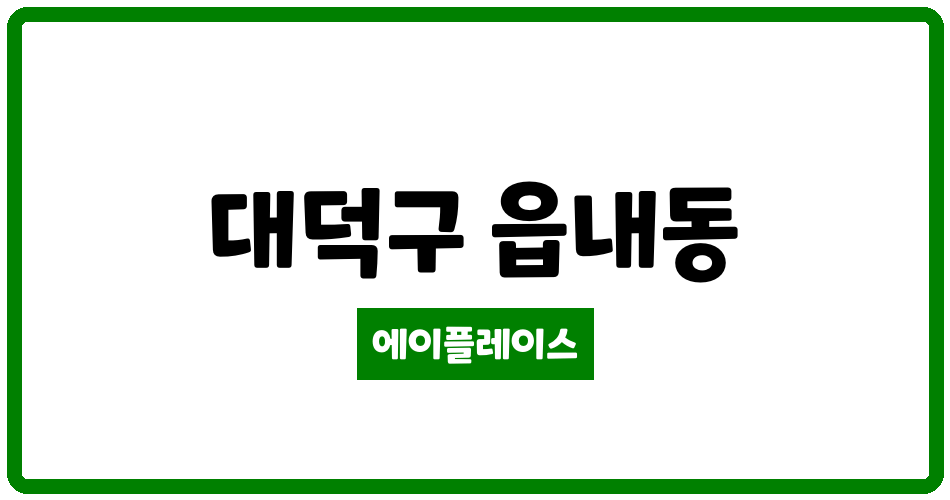 대덕구 읍내동

에이플레이스